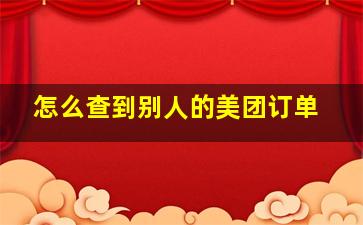 怎么查到别人的美团订单